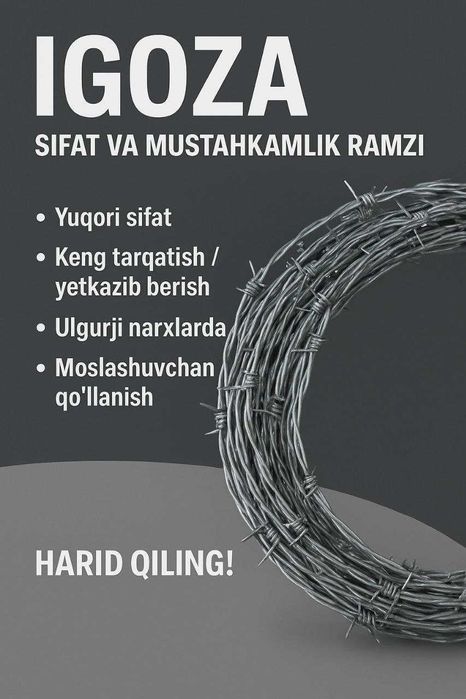 IGOZA

SIFAT VA MUSTAHKAMLIK RAMZI

• Yuqori sifat
• Keng tarqatish / yetkazib berish
• Ulgurji narxlarda
• Moslashuvchan qo'llanish

HARID QILING!